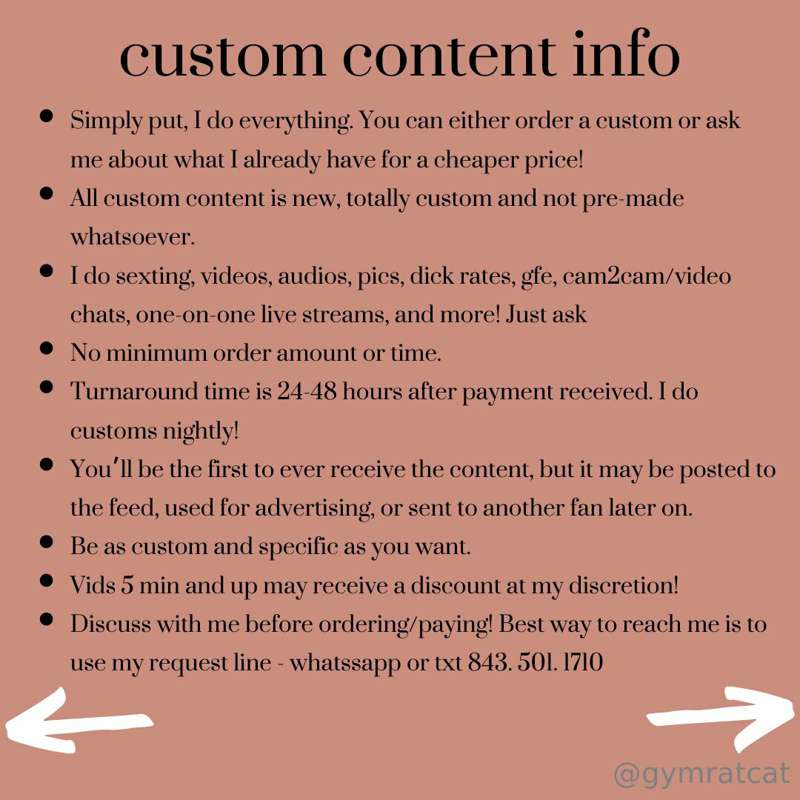 custom content info

• Simply put, I do everything. You can either order a custom or ask me about what I already have for a cheaper price!
• All custom content is new, totally custom and not pre-made whatsoever.
• I do sexting, videos, audios, pics, dick rates, gfe, cam2cam/video chats, one-on-one live streams, and more! Just ask
• No minimum order amount or time.
• Turnaround time is 24-48 hours after payment received. I do customs nightly!
• You'll be the first to ever receive the content, but it may be posted to the feed, used for advertising, or sent to another fan later on.
• Be as custom and specific as you want.
• Vids 5 min and up may receive a discount at my discretion!
• Discuss with me before ordering/paying! Best way to reach me is to use my request line - whatssapp or txt 843. 501. 1710

@gymratcat